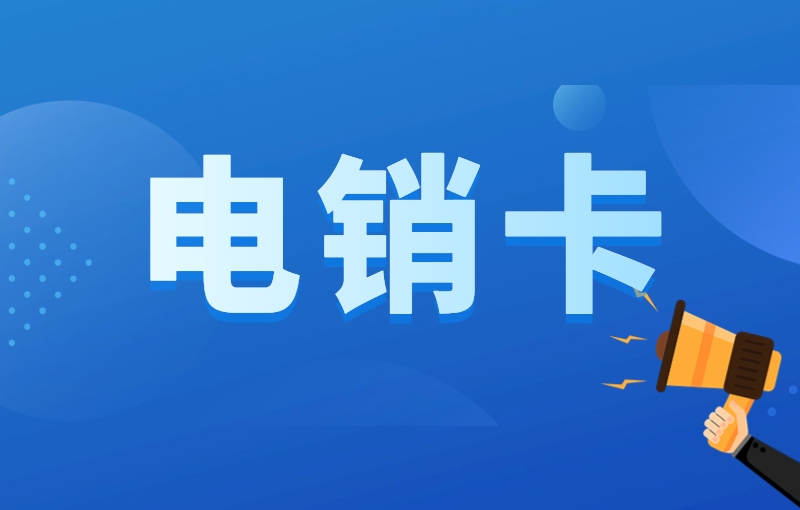 电销卡